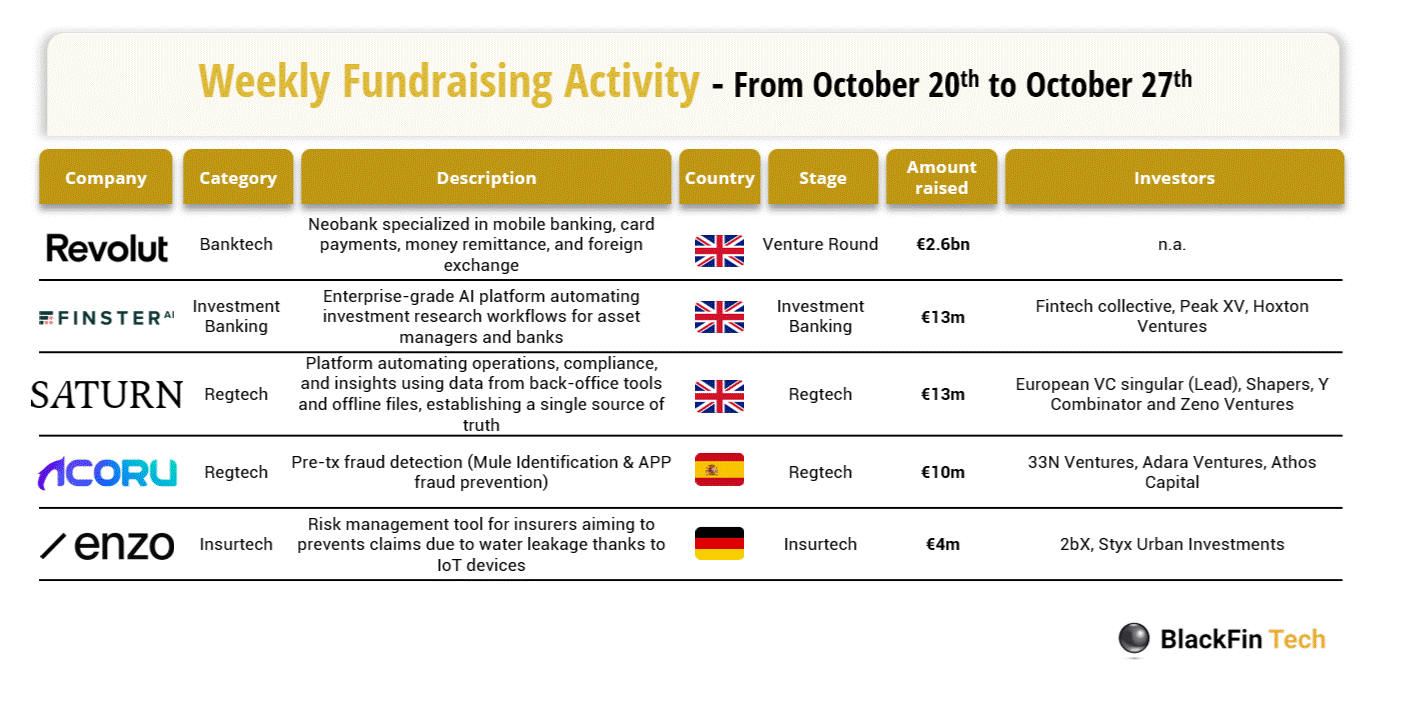 Weekly Fundraising Activity - From October 20$^{th}$ to October 27$^{th}$

| Company | Category | Description | Country | Stage | Amount raised | Investors |
|---|---|---|---|---|---|---|
| Revolut | Banktech | Neobank specialized in mobile banking, card payments, money remittance, and foreign exchange | | Venture Round | €2.6bn | n.a. |
| FINSTER AI | Investment Banking | Enterprise-grade AI platform automating investment research workflows for asset managers and banks | | Investment Banking | €13m | Fintech collective, Peak XV, Hoxton Ventures |
| SATURN | Regtech | Platform automating operations, compliance, and insights using data from back-office tools and offline files, establishing a single source of truth | | Regtech | €13m | European VC singular (Lead), Shapers, Y Combinator and Zeno Ventures |
| ACORU | Regtech | Pre-tx fraud detection (Mule Identification & APP fraud prevention) | | Regtech | €10m | 33N Ventures, Adara Ventures, Athos Capital |
| enzo | Insurtech | Risk management tool for insurers aiming to prevents claims due to water leakage thanks to IoT devices | | Insurtech | €4m | 2bX, Styx Urban Investments |

BlackFin Tech